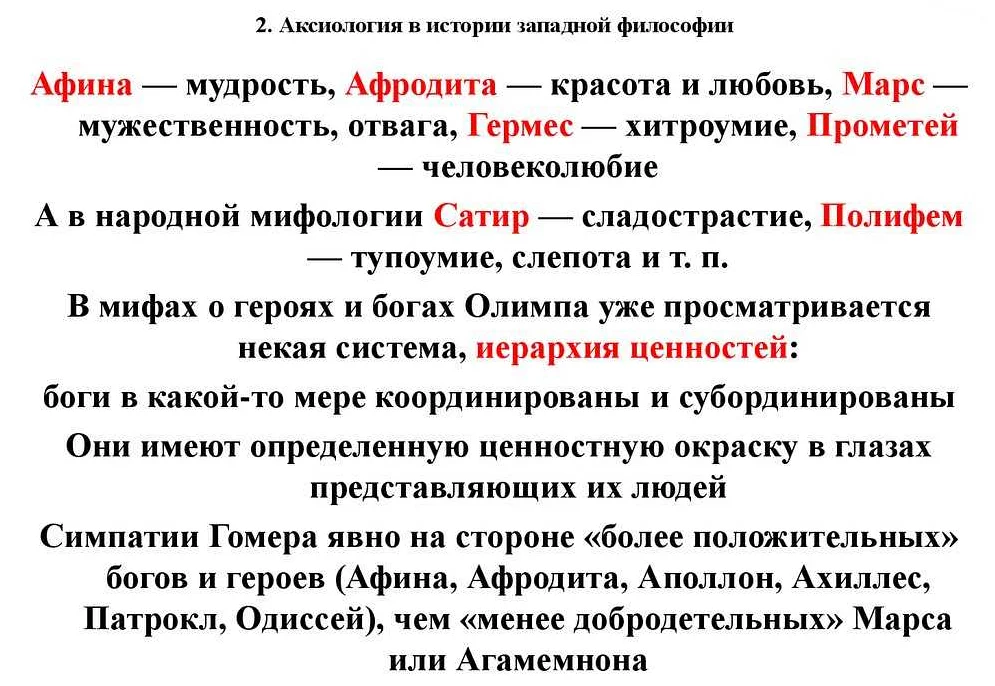 2. Аксиология в истории западной философии

Афина — мудрость, Афродита — красота и любовь, Марс — мужественность, отвага, Гермес — хитроумие, Прометей — человеколюбие

А в народной мифологии Сатир — сладострастие, Полифем — тупоумие, слепота и т. п.

В мифах о героях и богах Олимпа уже просматривается некая система, иерархия ценностей:

боги в какой-то мере координированы и субординированы

Они имеют определенную ценностную окраску в глазах представляющих их людей

Симпатии Гомера явно на стороне «более положительных» богов и героев (Афина, Афродита, Аполлон, Ахиллес, Патрокл, Одиссей), чем «менее добродетельных» Марса или Агамемнона